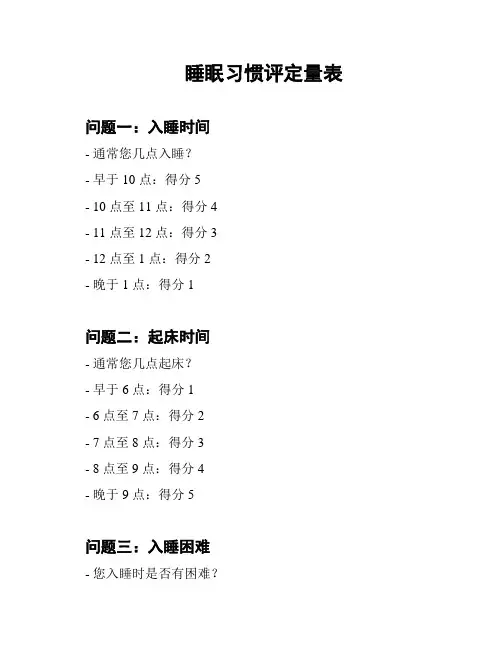 睡眠习惯评定量表

问题一：入睡时间

- 通常您几点入睡？

- 早于 10 点：得分 5

- 10 点至 11 点：得分 4

- 11 点至 12 点：得分 3

- 12 点至 1 点：得分 2

- 晚于 1 点：得分 1

问题二：起床时间

- 通常您几点起床？

- 早于 6 点：得分 1

- 6 点至 7 点：得分 2

- 7 点至 8 点：得分 3

- 8 点至 9 点：得分 4

- 晚于 9 点：得分 5

问题三：入睡困难

- 您入睡时是否有困难？